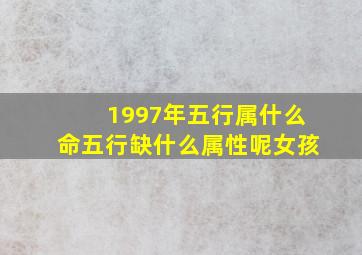 1997年五行属什么
命五行缺什么属性呢女孩